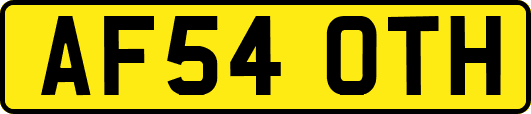 AF54 OTH